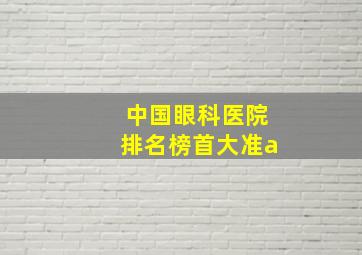 中国眼科医院
排名榜首大准a